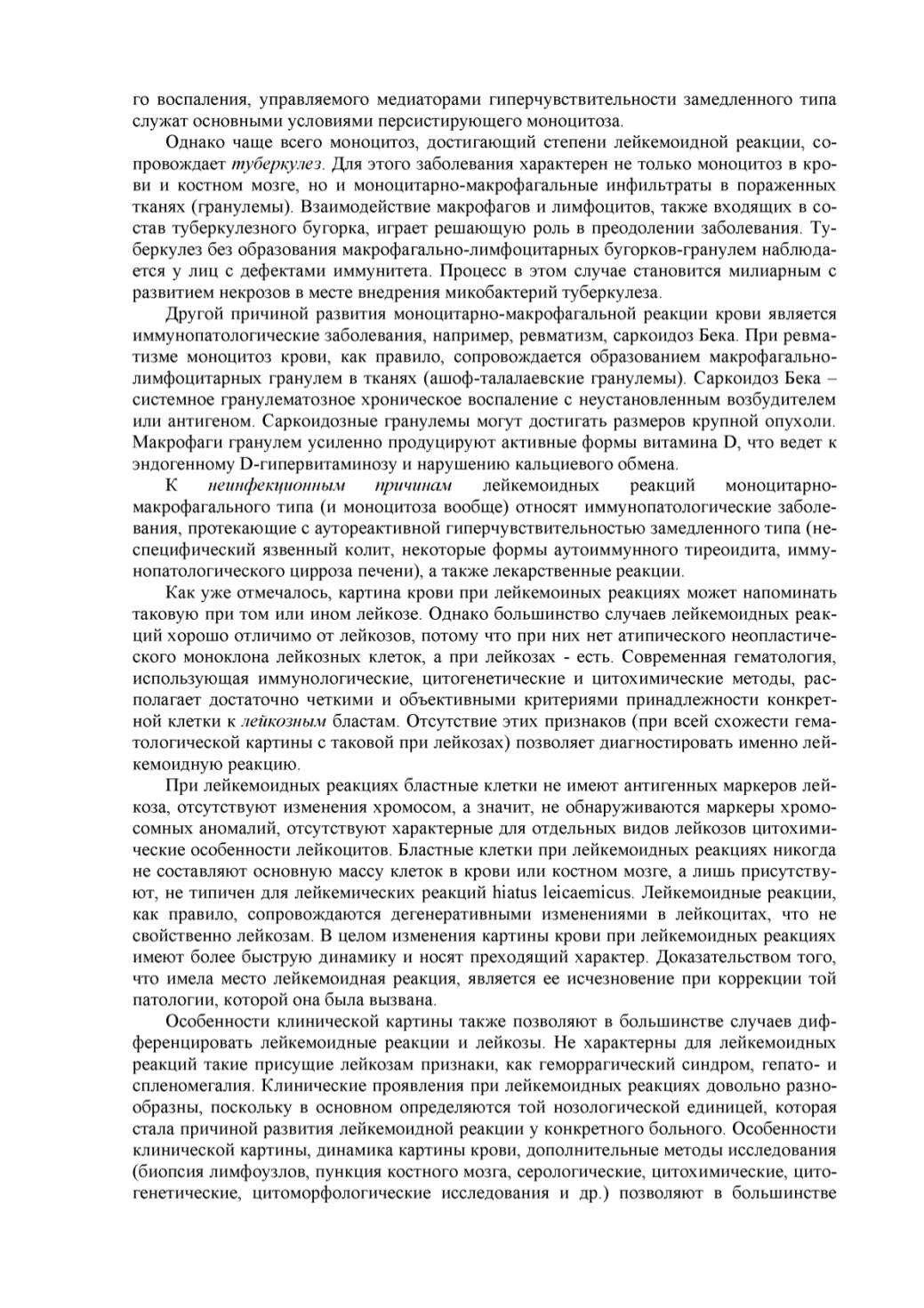 го воспаления, управляемого медиаторами гиперчувствительности замедленного типа служат основными условиями персистирующего моноцитоза.

Однако чаще всего моноцитоз, достигающий степени лейкемоидной реакции, сопровождает туберкулез. Для этого заболевания характерен не только моноцитоз в крови и костном мозге, но и моноцитарно-макрофагальные инфильтраты в пораженных тканях (гранулемы). Взаимодействие макрофагов и лимфоцитов, также входящих в состав туберкулезного бугорка, играет решающую роль в преодолении заболевания. Туберкулез без образования макрофагально-лимфоцитарных бугорков-гранулем наблюдается у лиц с дефектами иммунитета. Процесс в этом случае становится милиарным с развитием некрозов в месте внедрения микобактерий туберкулеза.

Другой причиной развития моноцитарно-макрофагальной реакции крови является иммунопатологические заболевания, например, ревматизм, саркоидоз Бека. При ревматизме моноцитоз крови, как правило, сопровождается образованием макрофагально-лимфоцитарных гранулем в тканях (ашоф-талалаевские гранулемы). Саркоидоз Бека – системное гранулематозное хроническое воспаление с неустановленным возбудителем или антигеном. Саркоидозные гранулемы могут достигать размеров крупной опухоли. Макрофаги гранулем усиленно продуцируют активные формы витамина D, что ведет к эндогенному D-гипервитаминозу и нарушению кальциевого обмена.

К неинфекционным причинам лейкемоидных реакций моноцитарно-макрофагального типа (и моноцитоза вообще) относят иммунопатологические заболевания, протекающие с аутореактивной гиперчувствительностью замедленного типа (неспецифический язвенный колит, некоторые формы аутоиммунного тиреоидита, иммунопатологического цирроза печени), а также лекарственные реакции.

Как уже отмечалось, картина крови при лейкемоиных реакциях может напоминать таковую при том или ином лейкозе. Однако большинство случаев лейкемоидных реакций хорошо отличимо от лейкозов, потому что при них нет атипического неопластического моноклона лейкозных клеток, а при лейкозах - есть. Современная гематология, использующая иммунологические, цитогенетические и цитохимические методы, располагает достаточно четкими и объективными критериями принадлежности конкретной клетки к лейкозным бластам. Отсутствие этих признаков (при всей схожести гематологической картины с таковой при лейкозах) позволяет диагностировать именно лейкемоидную реакцию.

При лейкемоидных реакциях бластные клетки не имеют антигенных маркеров лейкоза, отсутствуют изменения хромосом, а значит, не обнаруживаются маркеры хромосомных аномалий, отсутствуют характерные для отдельных видов лейкозов цитохимические особенности лейкоцитов. Бластные клетки при лейкемоидных реакциях никогда не составляют основную массу клеток в крови или костном мозге, а лишь присутствуют, не типичен для лейкемических реакций hiatus leicaemicus. Лейкемоидные реакции, как правило, сопровождаются дегенеративными изменениями в лейкоцитах, что не свойственно лейкозам. В целом изменения картины крови при лейкемоидных реакциях имеют более быструю динамику и носят преходящий характер. Доказательством того, что имела место лейкемоидная реакция, является ее исчезновение при коррекции той патологии, которой она была вызвана.

Особенности клинической картины также позволяют в большинстве случаев дифференцировать лейкемоидные реакции и лейкозы. Не характерны для лейкемоидных реакций такие присущие лейкозам признаки, как геморрагический синдром, гепато- и спленомегалия. Клинические проявления при лейкемоидных реакциях довольно разнообразны, поскольку в основном определяются той нозологической единицей, которая стала причиной развития лейкемоидной реакции у конкретного больного. Особенности клинической картины, динамика картины крови, дополнительные методы исследования (биопсия лимфоузлов, пункция костного мозга, серологические, цитохимические, цитогенетические, цитоморфологические исследования и др.) позволяют в большинстве